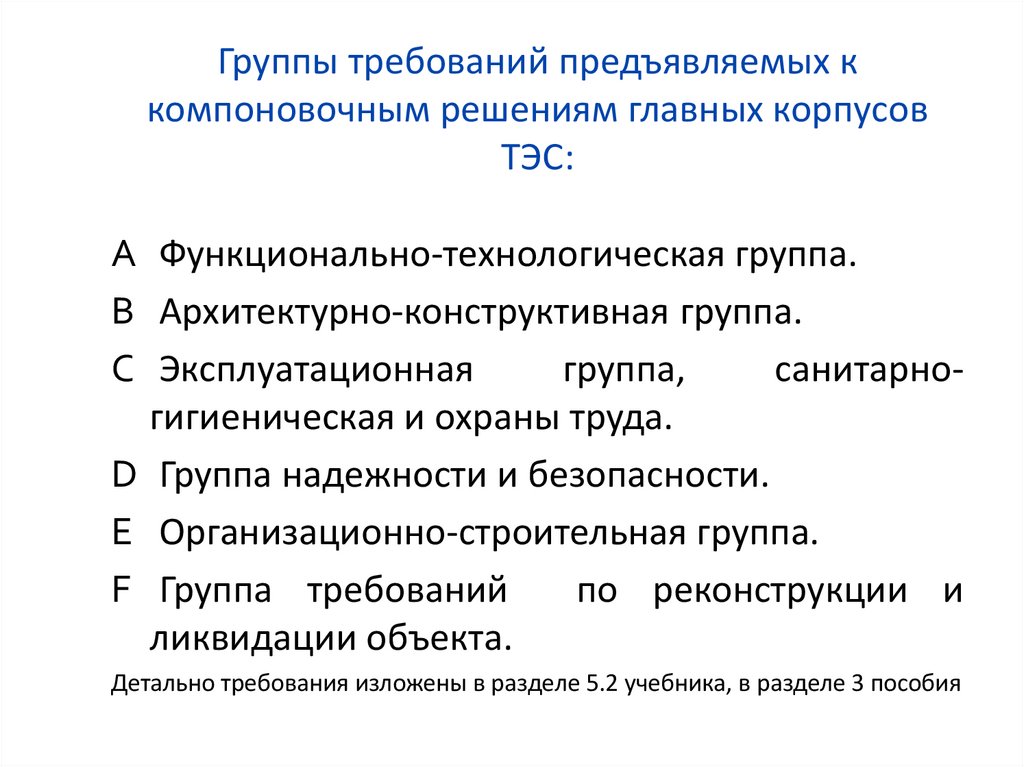 Группы требований предъявляемых к компоновочным решениям главных корпусов ТЭС:

A Функционально-технологическая группа.

B Архитектурно-конструктивная группа.

C Эксплуатационная группа, санитарно-гигиеническая и охраны труда.

D Группа надежности и безопасности.

E Организационно-строительная группа.

F Группа требований по реконструкции и ликвидации объекта.

Детально требования изложены в разделе 5.2 учебника, в разделе 3 пособия